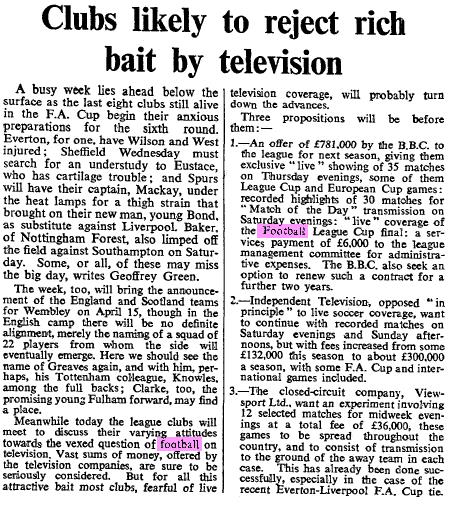 Clubs likely to reject rich bait by television

A busy week lies ahead below the surface as the last eight clubs still alive in the F.A. Cup begin their anxious preparations for the sixth round. Everton, for one, have Wilson and West injured; Sheffield Wednesday must search for an understudy to Eustace, who has cartilage trouble; and Spurs will have their captain, Mackay, under the heat lamps for a thigh strain that brought on their new man, young Bond, as substitute against Liverpool. Baker, of Nottingham Forest, also limped off the field against Southampton on Saturday. Some, or all, of these may miss the big day, writes Geoffrey Green.

The week, too, will bring the announcement of the England and Scotland teams for Wembley on April 15, though in the English camp there will be no definite alignment, merely the naming of a squad of 22 players from whom the side will eventually emerge. Here we should see the name of Greaves again, and with him, perhaps, his Tottenham colleague, Knowles, among the full backs; Clarke, too, the promising young Fulham forward, may find a place.

Meanwhile today the league clubs will meet to discuss their varying attitudes towards the vexed question of football on television. Vast sums of money, offered by the television companies, are sure to be seriously considered. But for all this attractive bait most clubs, fearful of live television coverage, will probably turn down the advances.

Three propositions will be before them:—

1.—An offer of £781,000 by the B.B.C. to the league for next season, giving them exclusive "live" showing of 35 matches on Thursday evenings, some of them League Cup and European Cup games: recorded highlights of 30 matches for "Match of the Day" transmission on Saturday evenings: "live" coverage of the Football League Cup final: a services payment of £6,000 to the league management committee for administrative expenses. The B.B.C. also seek an option to renew such a contract for a further two years.

2.—Independent Television, opposed "in principle" to live soccer coverage, want to continue with recorded matches on Saturday evenings and Sunday afternoons, but with fees increased from some £132,000 this season to about £300,000 a season, with some F.A. Cup and international games included.

3.—The closed-circuit company, Viewsport Ltd., want an experiment involving 12 selected matches for midweek evenings at a total fee of £36,000, these games to be spread throughout the country, and to consist of transmission to the ground of the away team in each case. This has already been done successfully, especially in the case of the recent Everton-Liverpool F.A. Cup tie.